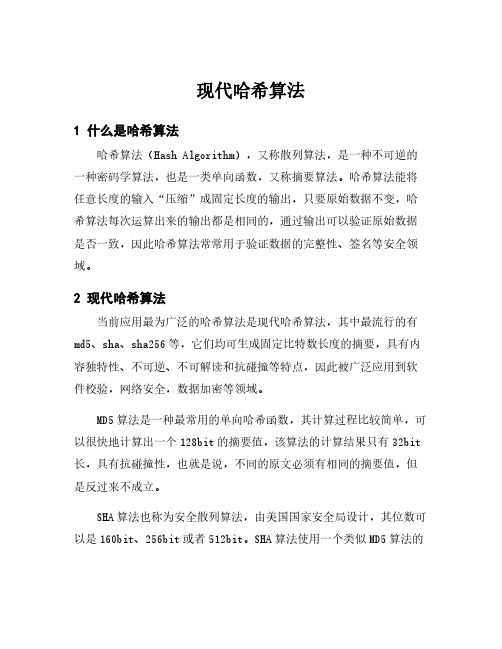 现代哈希算法

1 什么是哈希算法

哈希算法（Hash Algorithm），又称散列算法，是一种不可逆的一种密码学算法，也是一类单向函数，又称摘要算法。哈希算法能将任意长度的输入“压缩”成固定长度的输出，只要原始数据不变，哈希算法每次运算出来的输出都是相同的，通过输出可以验证原始数据是否一致，因此哈希算法常常用于验证数据的完整性、签名等安全领域。

2 现代哈希算法

当前应用最为广泛的哈希算法是现代哈希算法，其中最流行的有md5、sha、sha256等，它们均可生成固定比特数长度的摘要，具有内容独特性、不可逆、不可解读和抗碰撞等特点，因此被广泛应用到软件校验，网络安全，数据加密等领域。

MD5算法是一种最常用的单向哈希函数，其计算过程比较简单，可以很快地计算出一个128bit的摘要值，该算法的计算结果只有32bit长，具有抗碰撞性，也就是说，不同的原文必须有相同的摘要值，但是反过来不成立。

SHA算法也称为安全散列算法，由美国国家安全局设计，其位数可以是160bit、256bit或者512bit。SHA算法使用一个类似MD5算法的